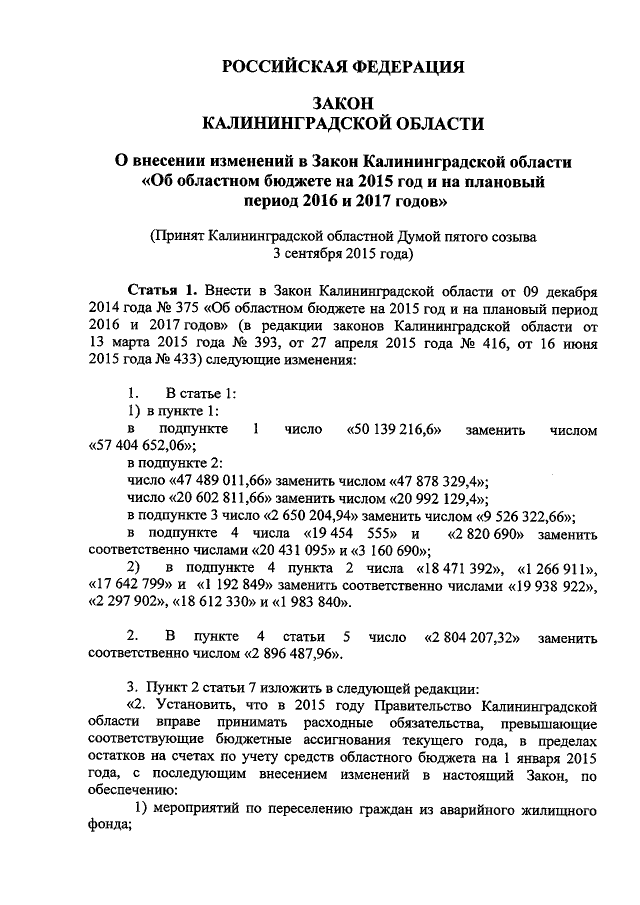 РОССИЙСКАЯ ФЕДЕРАЦИЯ

ЗАКОН
КАЛИНИНГРАДСКОЙ ОБЛАСТИ

О внесении изменений в Закон Калининградской области «Об областном бюджете на 2015 год и на плановый период 2016 и 2017 годов»

(Принят Калининградской областной Думой пятого созыва 3 сентября 2015 года)

Статья 1. Внести в Закон Калининградской области от 09 декабря 2014 года № 375 «Об областном бюджете на 2015 год и на плановый период 2016 и 2017 годов» (в редакции законов Калининградской области от 13 марта 2015 года № 393, от 27 апреля 2015 года № 416, от 16 июня 2015 года № 433) следующие изменения:

1. В статье 1:
1) в пункте 1:
в подпункте 1 число «50 139 216,6» заменить числом «57 404 652,06»;
в подпункте 2:
число «47 489 011,66» заменить числом «47 878 329,4»;
число «20 602 811,66» заменить числом «20 992 129,4»;
в подпункте 3 число «2 650 204,94» заменить числом «9 526 322,66»;
в подпункте 4 числа «19 454 555» и «2 820 690» заменить соответственно числами «20 431 095» и «3 160 690»;
2) в подпункте 4 пункта 2 числа «18 471 392», «1 266 911», «17 642 799» и «1 192 849» заменить соответственно числами «19 938 922», «2 297 902», «18 612 330» и «1 983 840».

2. В пункте 4 статьи 5 число «2 804 207,32» заменить соответственно числом «2 896 487,96».

3. Пункт 2 статьи 7 изложить в следующей редакции:
«2. Установить, что в 2015 году Правительство Калининградской области вправе принимать расходные обязательства, превышающие соответствующие бюджетные ассигнования текущего года, в пределах остатков на счетах по учету средств областного бюджета на 1 января 2015 года, с последующим внесением изменений в настоящий Закон, по обеспечению:
1) мероприятий по переселению граждан из аварийного жилищного фонда;